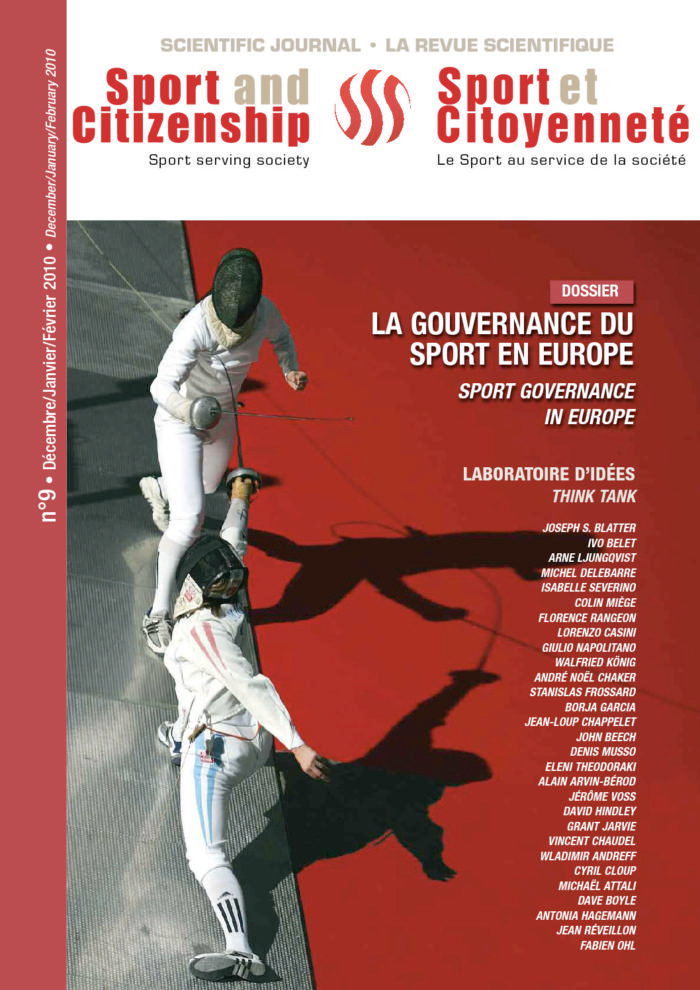 n°9 • Décembre/Janvier/Février 2010 • December/January/February 2010

SCIENTIFIC JOURNAL • LA REVUE SCIENTIFIQUE

Sport and Citizenship
Sport serving society

Sport et Citoyenneté
Le Sport au service de la société

DOSSIER

LA GOUVERNANCE DU SPORT EN EUROPE

SPORT GOVERNANCE IN EUROPE

LABORATOIRE D'IDÉES
THINK TANK

JOSEPH S. BLATTER
IVO BELET
ARNE LJUNGQVIST
MICHEL DELEBARRE
ISABELLE SEVERINO
COLIN MIÈGE
FLORENCE RANGEON
LORENZO CASINI
GIULIO NAPOLITANO
WALFRIED KÖNIG
ANDRÉ NOËL CHAKER
STANISLAS FROSSARD
BORJA GARCIA
JEAN-LOUP CHAPPELET
JOHN BEECH
DENIS MUSSO
ELENI THEODORAKI
ALAIN ARVIN-BÉROD
JÉRÔME VOSS
DAVID HINDLEY
GRANT JARVIE
VINCENT CHAUDEL
WLADIMIR ANDREFF
CYRIL CLOUP
MICHAËL ATTALI
DAVE BOYLE
ANTONIA HAGEMANN
JEAN RÉVEILLON
FABIEN OHL